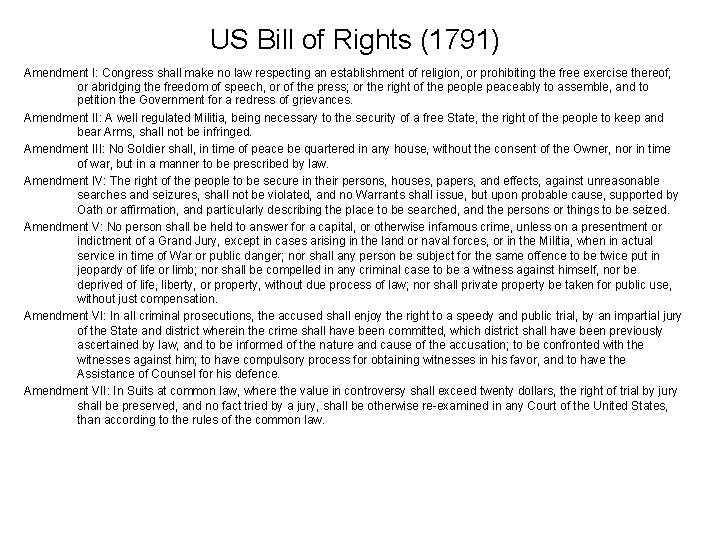 US Bill of Rights (1791)

Amendment I: Congress shall make no law respecting an establishment of religion, or prohibiting the free exercise thereof; or abridging the freedom of speech, or of the press; or the right of the people peaceably to assemble, and to petition the Government for a redress of grievances.

Amendment II: A well regulated Militia, being necessary to the security of a free State, the right of the people to keep and bear Arms, shall not be infringed.

Amendment III: No Soldier shall, in time of peace be quartered in any house, without the consent of the Owner, nor in time of war, but in a manner to be prescribed by law.

Amendment IV: The right of the people to be secure in their persons, houses, papers, and effects, against unreasonable searches and seizures, shall not be violated, and no Warrants shall issue, but upon probable cause, supported by Oath or affirmation, and particularly describing the place to be searched, and the persons or things to be seized.

Amendment V: No person shall be held to answer for a capital, or otherwise infamous crime, unless on a presentment or indictment of a Grand Jury, except in cases arising in the land or naval forces, or in the Militia, when in actual service in time of War or public danger; nor shall any person be subject for the same offence to be twice put in jeopardy of life or limb; nor shall be compelled in any criminal case to be a witness against himself, nor be deprived of life, liberty, or property, without due process of law; nor shall private property be taken for public use, without just compensation.

Amendment VI: In all criminal prosecutions, the accused shall enjoy the right to a speedy and public trial, by an impartial jury of the State and district wherein the crime shall have been committed, which district shall have been previously ascertained by law, and to be informed of the nature and cause of the accusation; to be confronted with the witnesses against him; to have compulsory process for obtaining witnesses in his favor, and to have the Assistance of Counsel for his defence.

Amendment VII: In Suits at common law, where the value in controversy shall exceed twenty dollars, the right of trial by jury shall be preserved, and no fact tried by a jury, shall be otherwise re-examined in any Court of the United States, than according to the rules of the common law.